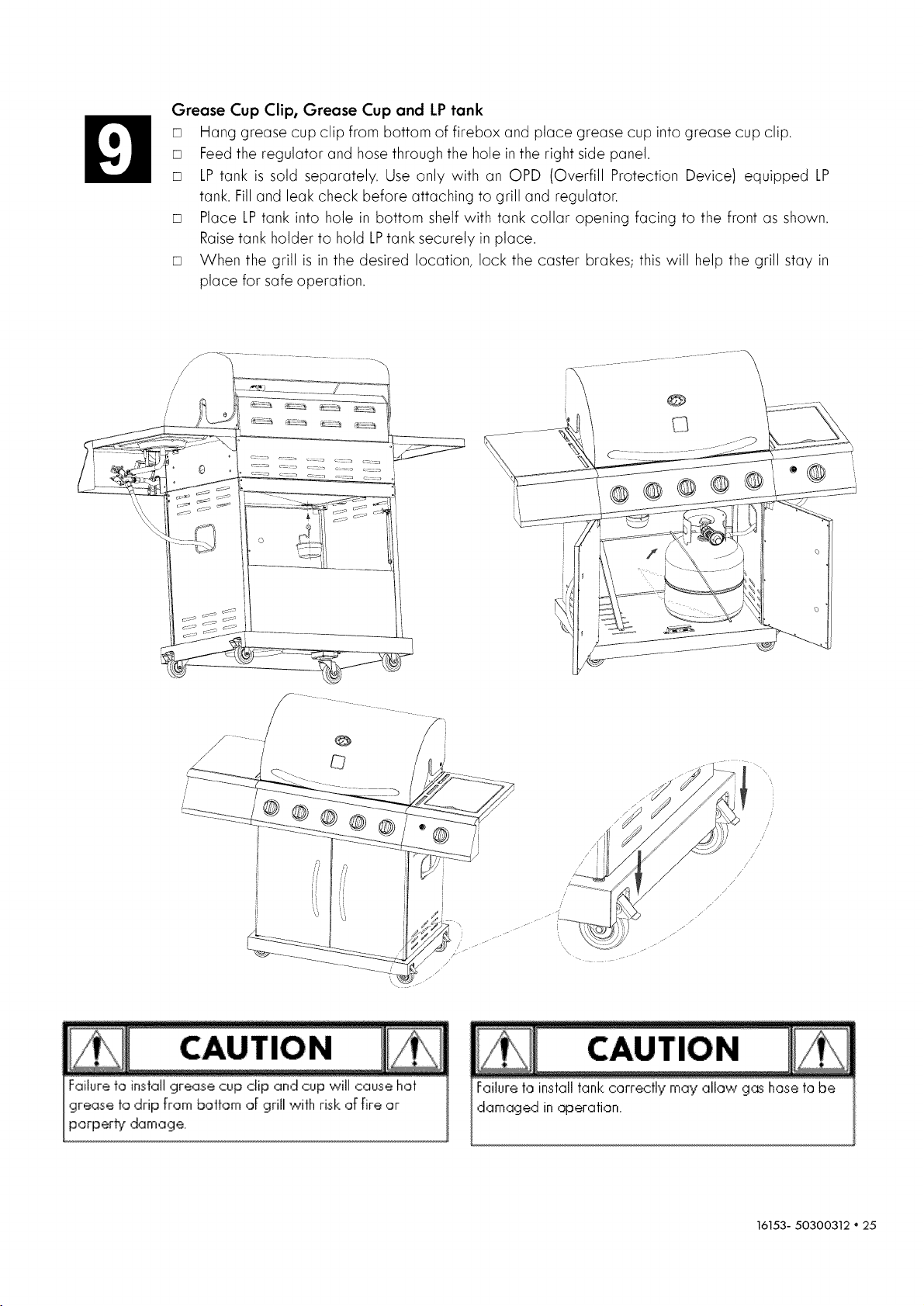 9

Grease Cup Clip, Grease Cup and LP tank

□ Hang grease cup clip from bottom of firebox and place grease cup into grease cup clip.

□ Feed the regulator and hose through the hole in the right side panel.

□ LP tank is sold separately. Use only with an OPD (Overfill Protection Device) equipped LP tank. Fill and leak check before attaching to grill and regulator.

□ Place LP tank into hole in bottom shelf with tank collar opening facing to the front as shown. Raise tank holder to hold LP tank securely in place.

□ When the grill is in the desired location, lock the caster brakes; this will help the grill stay in place for safe operation.

CAUTION

Failure to install grease cup clip and cup will cause hot grease to drip from bottom of grill with risk of fire or porperty damage.

CAUTION

Failure to install tank correctly may allow gas hose to be damaged in operation.

16153- 50300312 • 25